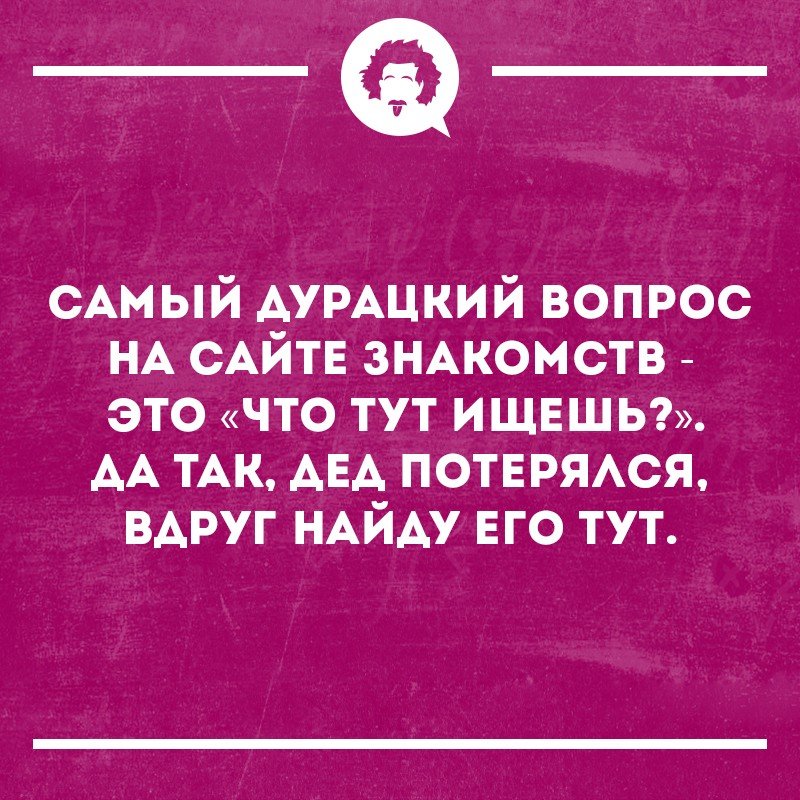 САМЫЙ ДУРАЦКИЙ ВОПРОС НА САЙТЕ ЗНАКОМСТВ - ЭТО «ЧТО ТУТ ИЩЕШЬ?». ДА ТАК, ДЕД ПОТЕРЯЛСЯ, ВДРУГ НАЙДУ ЕГО ТУТ.